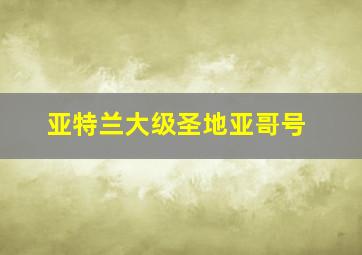 亚特兰大级圣地亚哥号